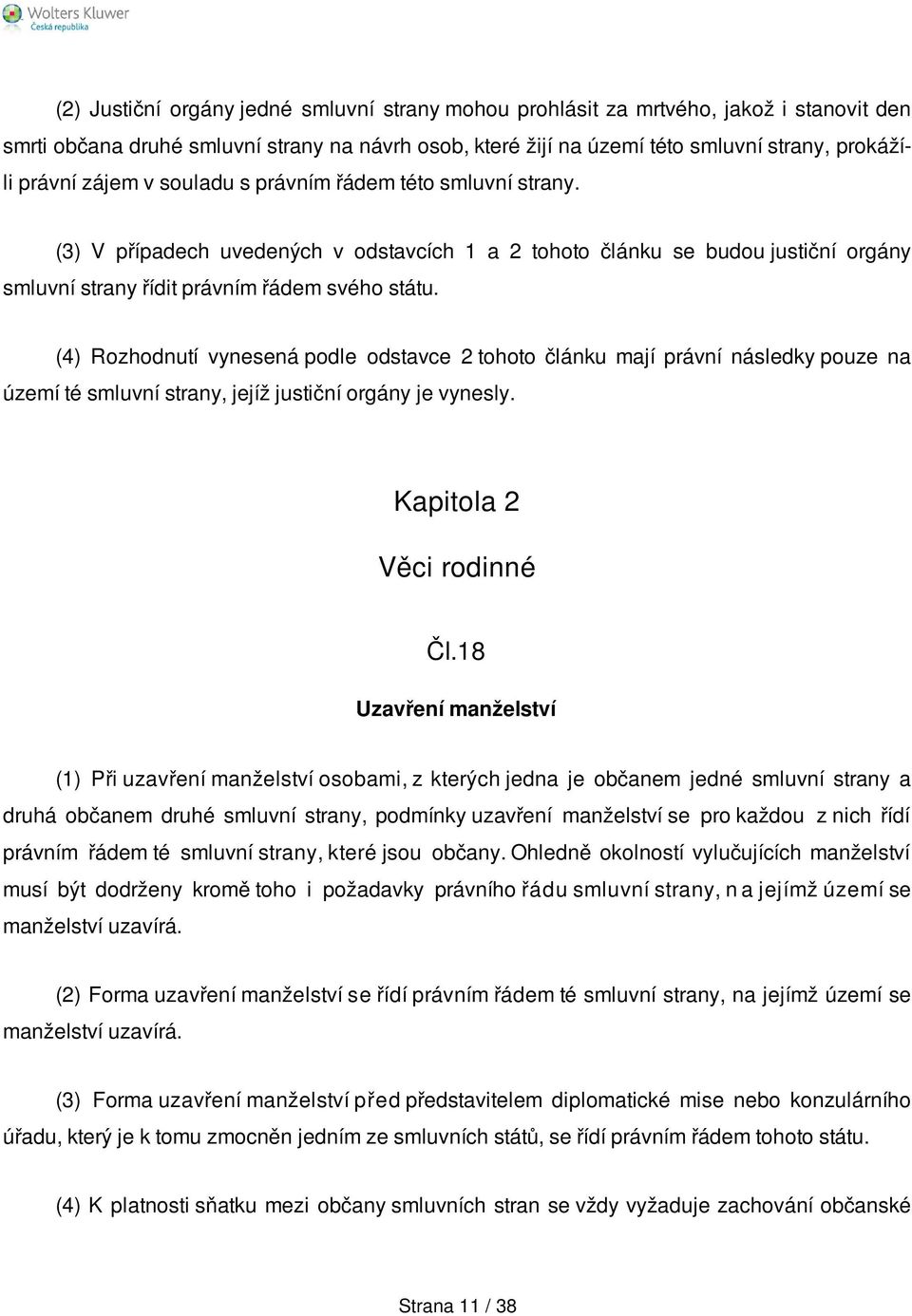 Wolters Kluwer
Česká republika

(2) Justiční orgány jedné smluvní strany mohou prohlásit za mrtvého, jakož i stanovit den smrti občana druhé smluvní strany na návrh osob, které žijí na území této smluvní strany, prokáží-li právní zájem v souladu s právním řádem této smluvní strany.

(3) V případech uvedených v odstavcích 1 a 2 tohoto článku se budou justiční orgány smluvní strany řídit právním řádem svého státu.

(4) Rozhodnutí vynesená podle odstavce 2 tohoto článku mají právní následky pouze na území té smluvní strany, jejíž justiční orgány je vynesly.

Kapitola 2

Věci rodinné

Čl.18

Uzavření manželství

(1) Při uzavření manželství osobami, z kterých jedna je občanem jedné smluvní strany a druhá občanem druhé smluvní strany, podmínky uzavření manželství se pro každou z nich řídí právním řádem té smluvní strany, které jsou občany. Ohledně okolností vylučujících manželství musí být dodrženy kromě toho i požadavky právního řádu smluvní strany, na jejímž území se manželství uzavírá.

(2) Forma uzavření manželství se řídí právním řádem té smluvní strany, na jejímž území se manželství uzavírá.

(3) Forma uzavření manželství před představitelem diplomatické mise nebo konzulárního úřadu, který je k tomu zmocněn jedním ze smluvních států, se řídí právním řádem tohoto státu.

(4) K platnosti sňatku mezi občany smluvních stran se vždy vyžaduje zachování občanské

Strana 11 / 38